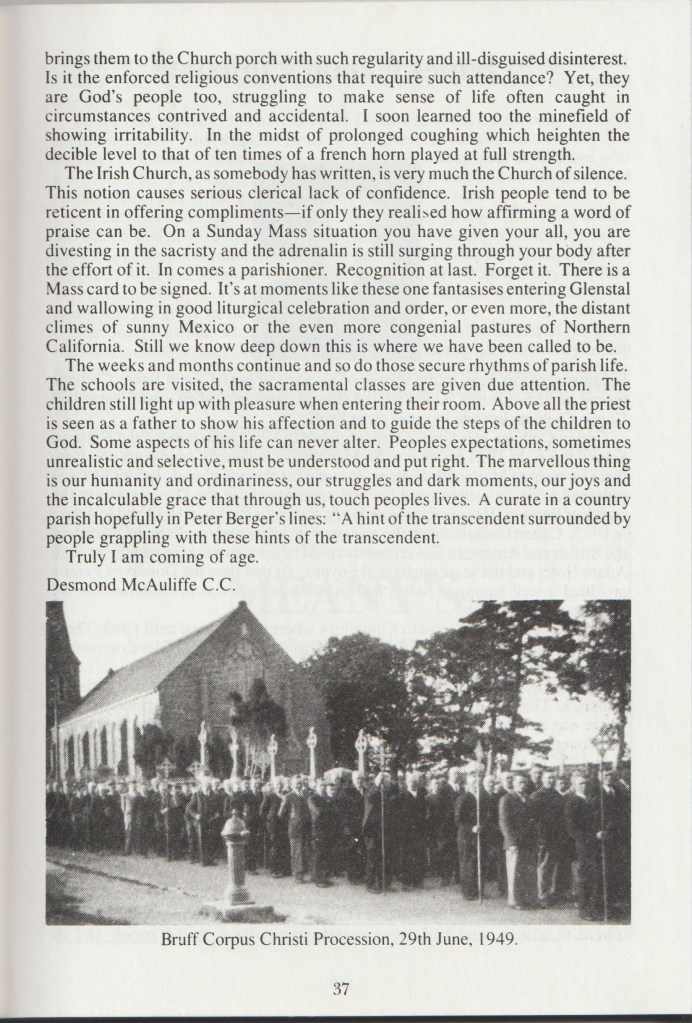 brings them to the Church porch with such regularity and ill-disguised disinterest. Is it the enforced religious conventions that require such attendance? Yet, they are God's people too, struggling to make sense of life often caught in circumstances contrived and accidental. I soon learned too the minefield of showing irritability. In the midst of prolonged coughing which heighten the decible level to that of ten times of a french horn played at full strength.

The Irish Church, as somebody has written, is very much the Church of silence. This notion causes serious clerical lack of confidence. Irish people tend to be reticent in offering compliments—if only they realised how affirming a word of praise can be. On a Sunday Mass situation you have given your all, you are divesting in the sacristy and the adrenalin is still surging through your body after the effort of it. In comes a parishioner. Recognition at last. Forget it. There is a Mass card to be signed. It's at moments like these one fantasises entering Glenstal and wallowing in good liturgical celebration and order, or even more, the distant climes of sunny Mexico or the even more congenial pastures of Northern California. Still we know deep down this is where we have been called to be.

The weeks and months continue and so do those secure rhythms of parish life. The schools are visited, the sacramental classes are given due attention. The children still light up with pleasure when entering their room. Above all the priest is seen as a father to show his affection and to guide the steps of the children to God. Some aspects of his life can never alter. Peoples expectations, sometimes unrealistic and selective, must be understood and put right. The marvellous thing is our humanity and ordinariness, our struggles and dark moments, our joys and the incalculable grace that through us, touch peoples lives. A curate in a country parish hopefully in Peter Berger's lines: "A hint of the transcendent surrounded by people grappling with these hints of the transcendent.

Truly I am coming of age.

Desmond McAuliffe C.C.

Bruff Corpus Christi Procession, 29th June, 1949.

37